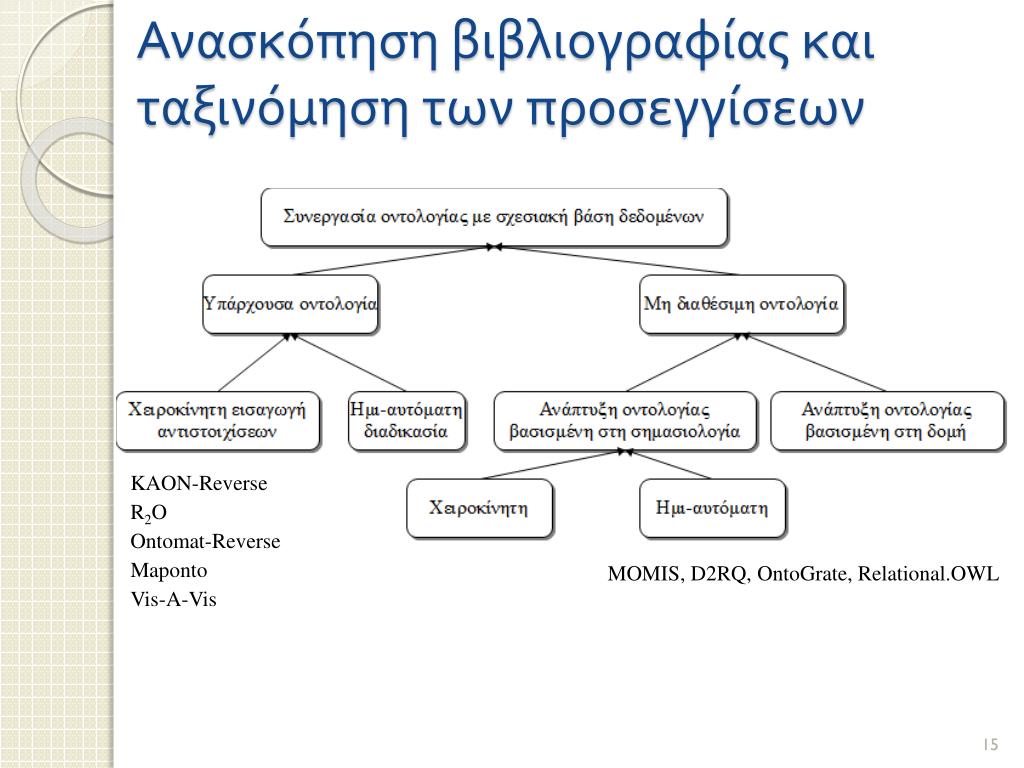 Ανασκόπηση βιβλιογραφίας και ταξινόμηση των προσεγγίσεων

Συνεργασία οντολογίας με σχεσιακή βάση δεδομένων

Υπάρχουσα οντολογία

Μη διαθέσιμη οντολογία

Χειροκίνητη εισαγωγή αντιστοιχίσεων

Ημι-αυτόματη διαδικασία

Ανάπτυξη οντολογίας βασισμένη στη σημασιολογία

Ανάπτυξη οντολογίας βασισμένη στη δομή

Χειροκίνητη

Ημι-αυτόματη

KAON-Reverse
$R_2O$
Ontomat-Reverse
Maponto
Vis-A-Vis

MOMIS, D2RQ, OntoGrate, Relational.OWL

15